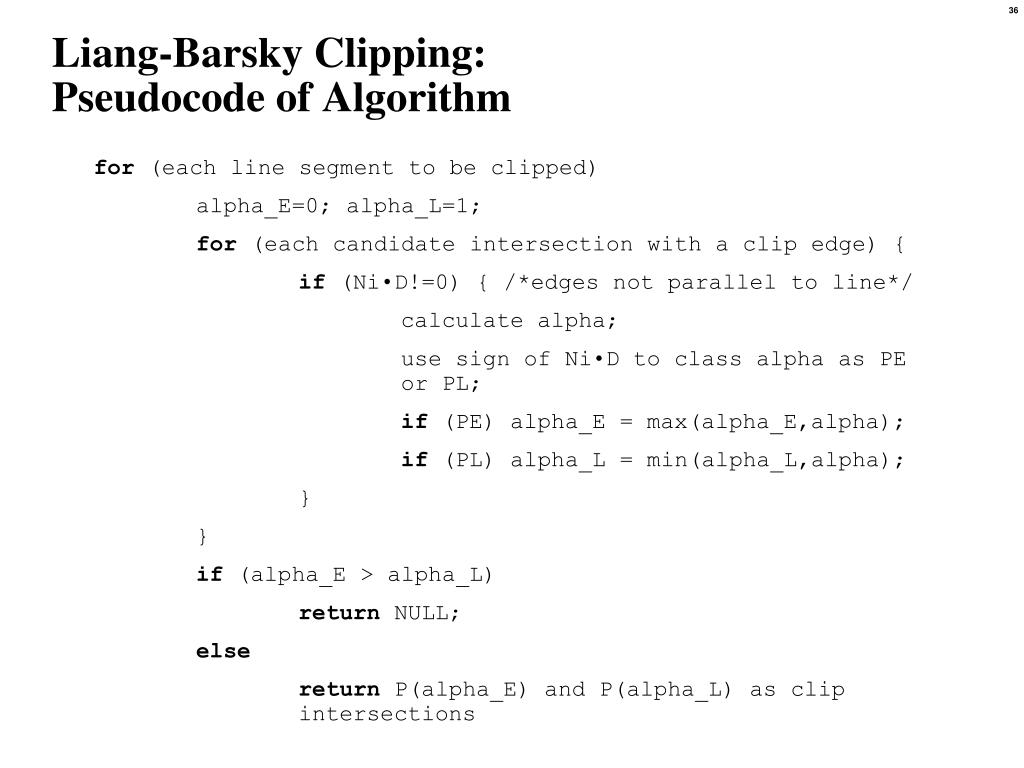 36

Liang-Barsky Clipping:
Pseudocode of Algorithm

for (each line segment to be clipped)

alpha_E=0; alpha_L=1;

for (each candidate intersection with a clip edge) {

if (Ni•D!=0) { /*edges not parallel to line*/

calculate alpha;

use sign of Ni•D to class alpha as PE or PL;

if (PE) alpha_E = max(alpha_E,alpha);

if (PL) alpha_L = min(alpha_L,alpha);

}

}

if (alpha_E > alpha_L)

return NULL;

else

return P(alpha_E) and P(alpha_L) as clip intersections